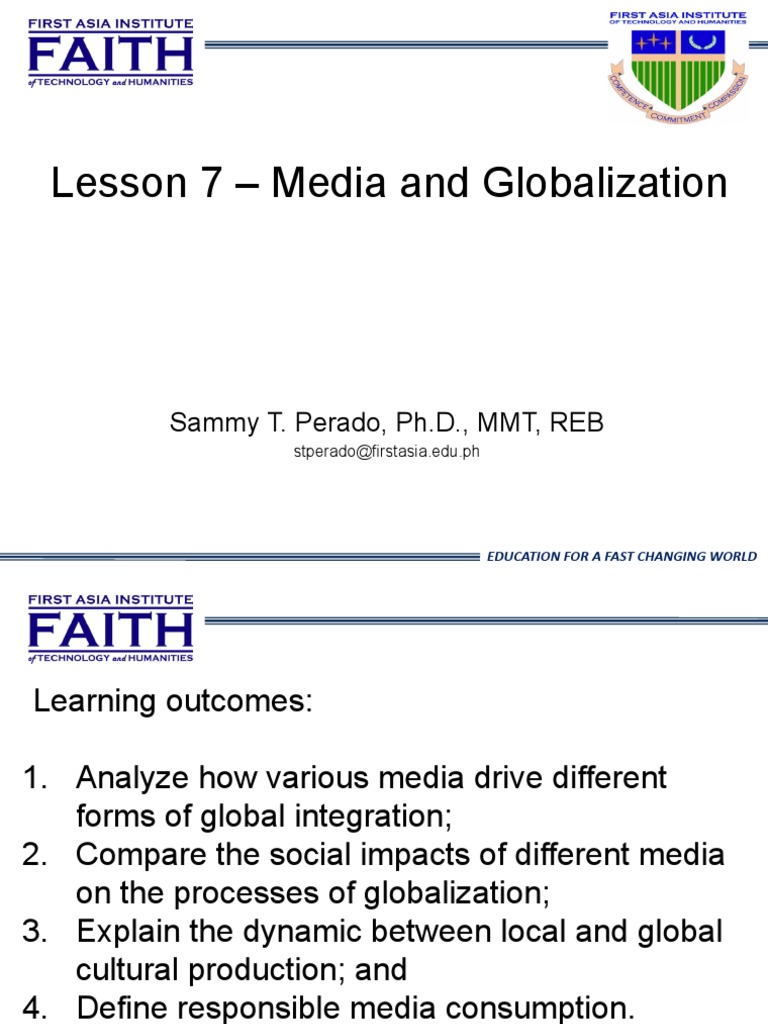 FIRST ASIA INSTITUTE
FAITH
of TECHNOLOGY and HUMANITIES

FIRST ASIA INSTITUTE
OF TECHNOLOGY AND HUMANITIES

COMPETENCE COMMITMENT COMPASSION

Lesson 7 – Media and Globalization

Sammy T. Perado, Ph.D., MMT, REB
stperado@firstasia.edu.ph

EDUCATION FOR A FAST CHANGING WORLD

FIRST ASIA INSTITUTE
FAITH
of TECHNOLOGY and HUMANITIES

Learning outcomes:

1. Analyze how various media drive different forms of global integration;
2. Compare the social impacts of different media on the processes of globalization;
3. Explain the dynamic between local and global cultural production; and
4. Define responsible media consumption.